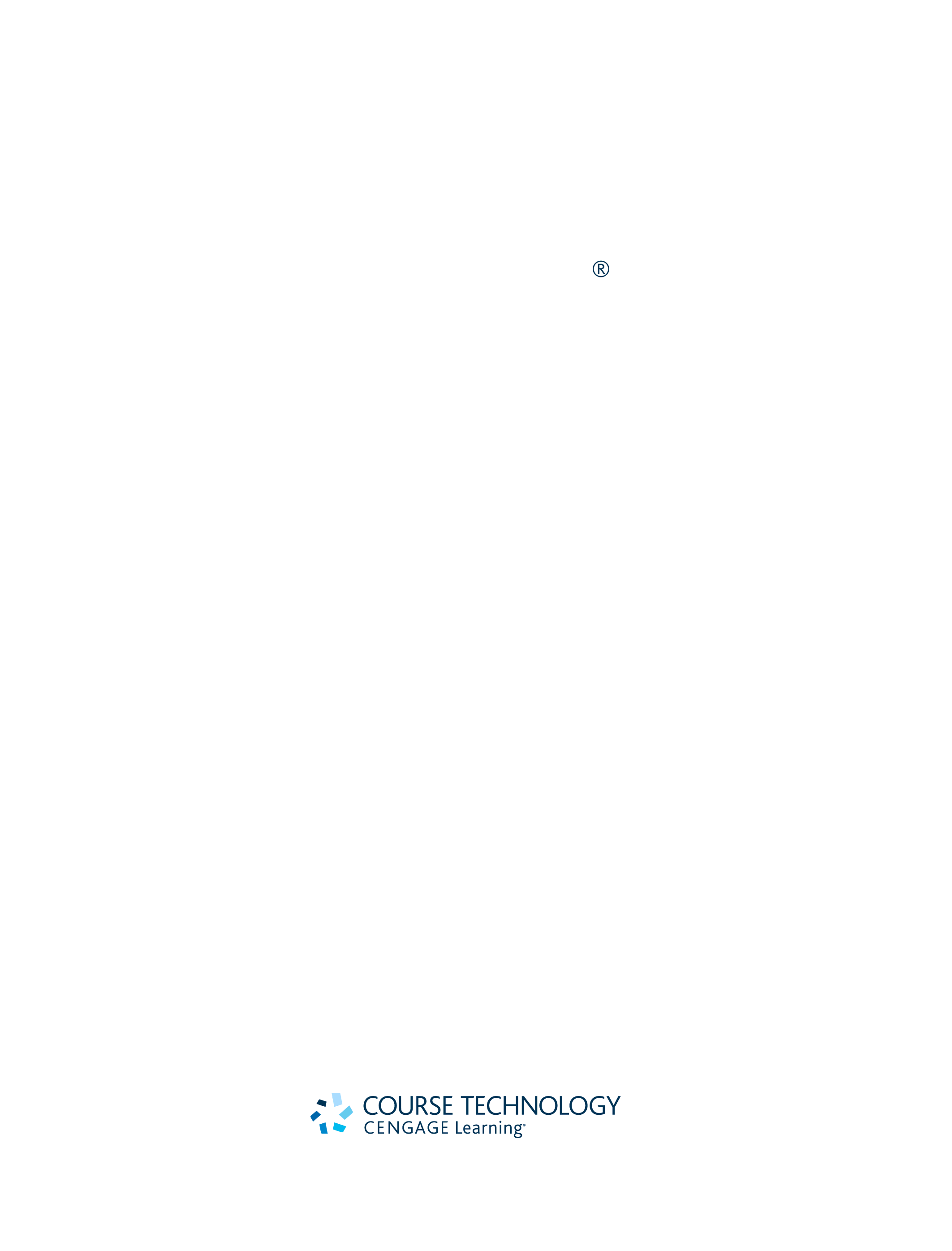 ®

COURSE TECHNOLOGY
CENGAGE Learning®